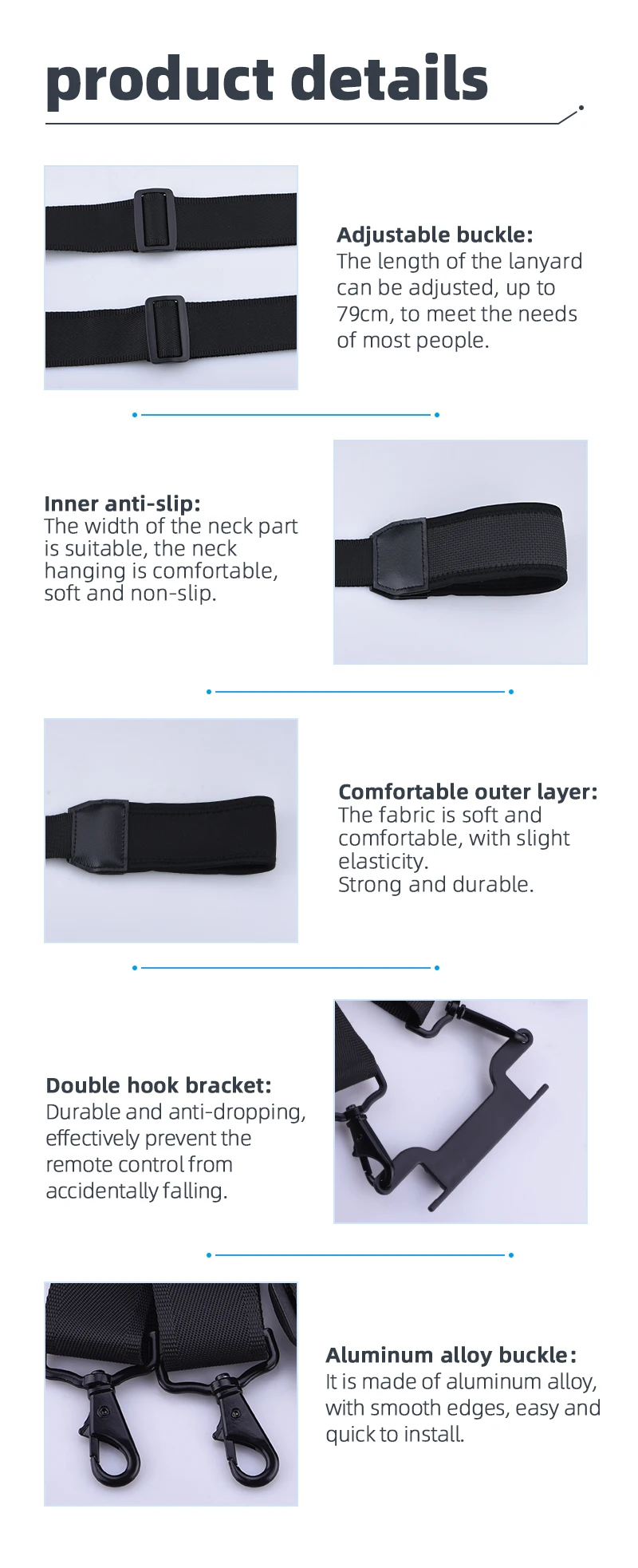 product details

Adjustable buckle:
The length of the lanyard can be adjusted, up to 79cm, to meet the needs of most people.

Inner anti-slip:
The width of the neck part is suitable, the neck hanging is comfortable, soft and non-slip.

Comfortable outer layer:
The fabric is soft and comfortable, with slight elasticity.
Strong and durable.

Double hook bracket:
Durable and anti-dropping, effectively prevent the remote control from accidentally falling.

Aluminum alloy buckle:
It is made of aluminum alloy, with smooth edges, easy and quick to install.